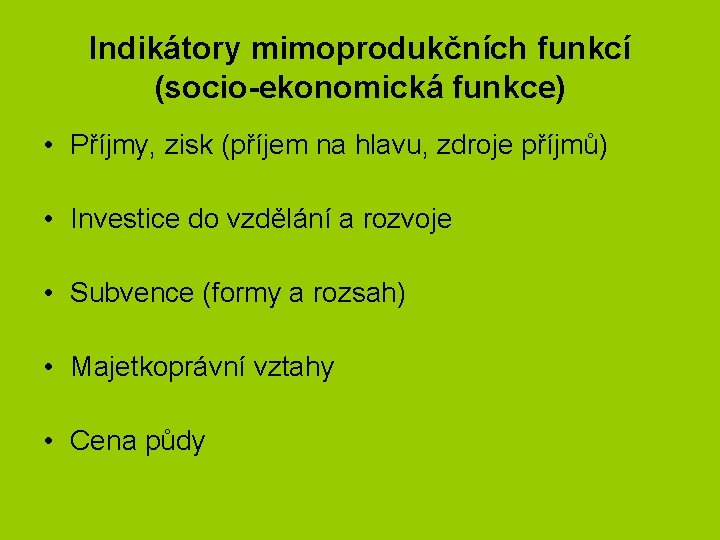 Indikátory mimoprodukčních funkcí
(socio-ekonomická funkce)

• Příjmy, zisk (příjem na hlavu, zdroje příjmů)

• Investice do vzdělání a rozvoje

• Subvence (formy a rozsah)

• Majetkoprávní vztahy

• Cena půdy